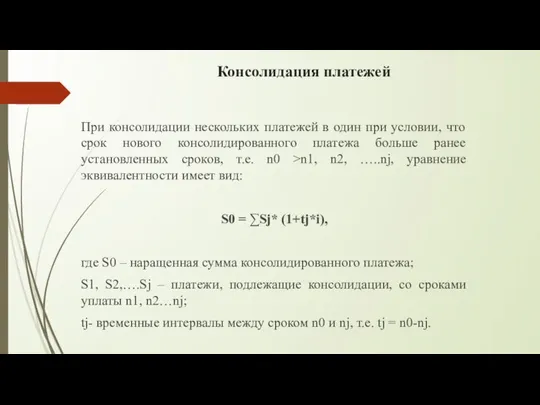 Консолидация платежей

При консолидации нескольких платежей в один при условии, что срок нового консолидированного платежа больше ранее установленных сроков, т.е. n0 >n1, n2, …..nj, уравнение эквивалентности имеет вид:

S0 = ∑Sj* (1+tj*i),

где S0 – наращенная сумма консолидированного платежа;

S1, S2,….Sj – платежи, подлежащие консолидации, со сроками уплаты n1, n2…nj;

tj- временные интервалы между сроком n0 и nj, т.е. tj = n0-nj.